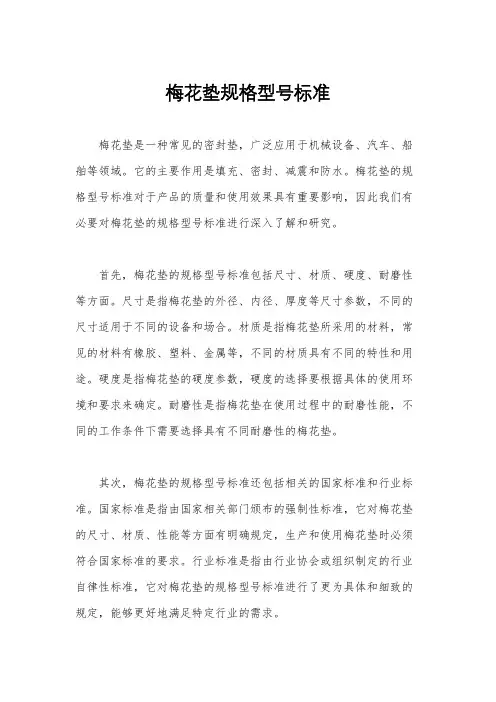 梅花垫规格型号标准

梅花垫是一种常见的密封垫，广泛应用于机械设备、汽车、船舶等领域。它的主要作用是填充、密封、减震和防水。梅花垫的规格型号标准对于产品的质量和使用效果具有重要影响，因此我们有必要对梅花垫的规格型号标准进行深入了解和研究。

首先，梅花垫的规格型号标准包括尺寸、材质、硬度、耐磨性等方面。尺寸是指梅花垫的外径、内径、厚度等尺寸参数，不同的尺寸适用于不同的设备和场合。材质是指梅花垫所采用的材料，常见的材料有橡胶、塑料、金属等，不同的材质具有不同的特性和用途。硬度是指梅花垫的硬度参数，硬度的选择要根据具体的使用环境和要求来确定。耐磨性是指梅花垫在使用过程中的耐磨性能，不同的工作条件下需要选择具有不同耐磨性的梅花垫。

其次，梅花垫的规格型号标准还包括相关的国家标准和行业标准。国家标准是指由国家相关部门颁布的强制性标准，它对梅花垫的尺寸、材质、性能等方面有明确规定，生产和使用梅花垫时必须符合国家标准的要求。行业标准是指由行业协会或组织制定的行业自律性标准，它对梅花垫的规格型号标准进行了更为具体和细致的规定，能够更好地满足特定行业的需求。